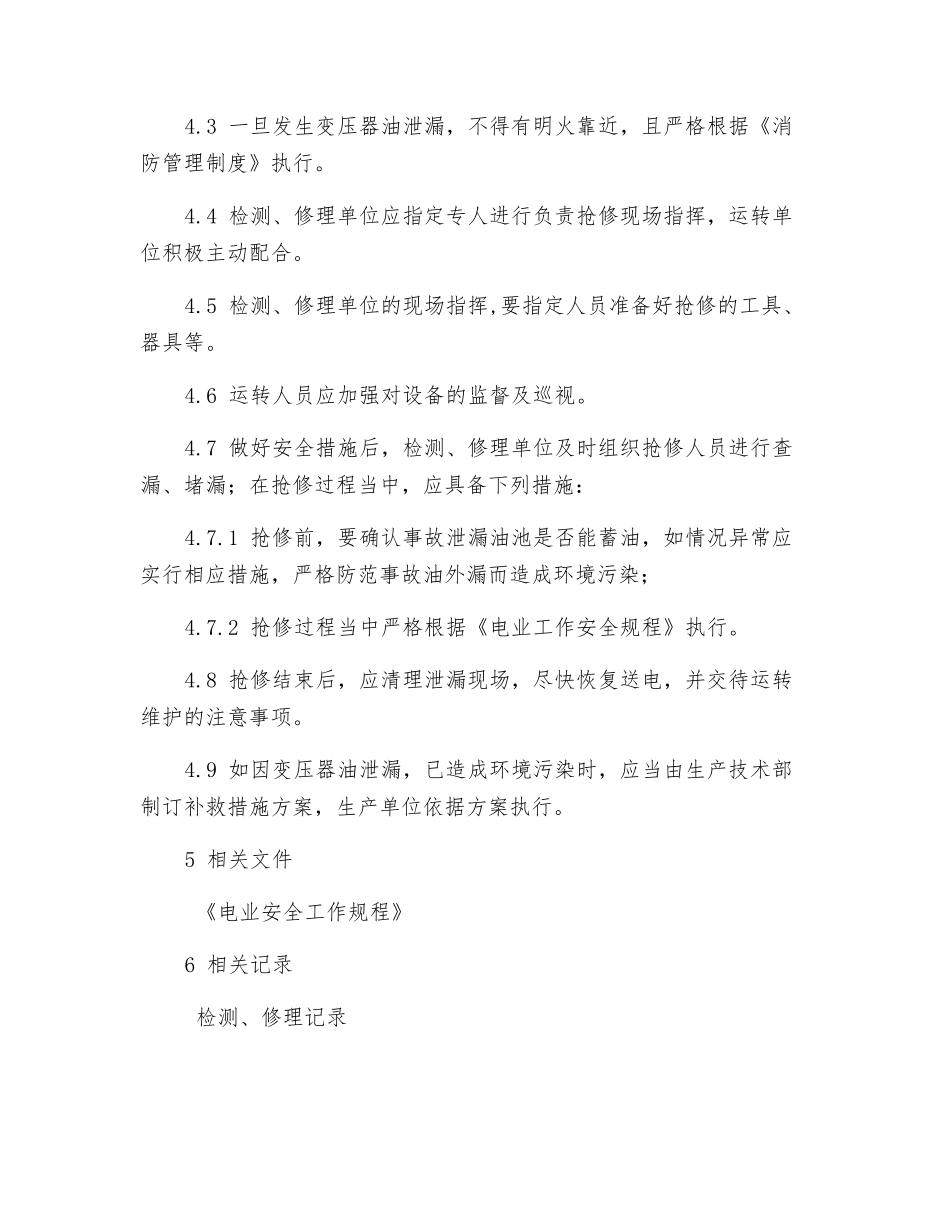 4.3 一旦发生变压器油泄漏，不得有明火靠近，且严格根据《消防管理制度》执行。

4.4 检测、修理单位应指定专人进行负责抢修现场指挥，运转单位积极主动配合。

4.5 检测、修理单位的现场指挥,要指定人员准备好抢修的工具、器具等。

4.6 运转人员应加强对设备的监督及巡视。

4.7 做好安全措施后，检测、修理单位及时组织抢修人员进行查漏、堵漏；在抢修过程当中，应具备下列措施：

4.7.1 抢修前，要确认事故泄漏油池是否能蓄油，如情况异常应实行相应措施，严格防范事故油外漏而造成环境污染；

4.7.2 抢修过程当中严格根据《电业工作安全规程》执行。

4.8 抢修结束后，应清理泄漏现场，尽快恢复送电，并交待运转维护的注意事项。

4.9 如因变压器油泄漏，已造成环境污染时，应当由生产技术部制订补救措施方案，生产单位依据方案执行。

5 相关文件

《电业安全工作规程》

6 相关记录

检测、修理记录